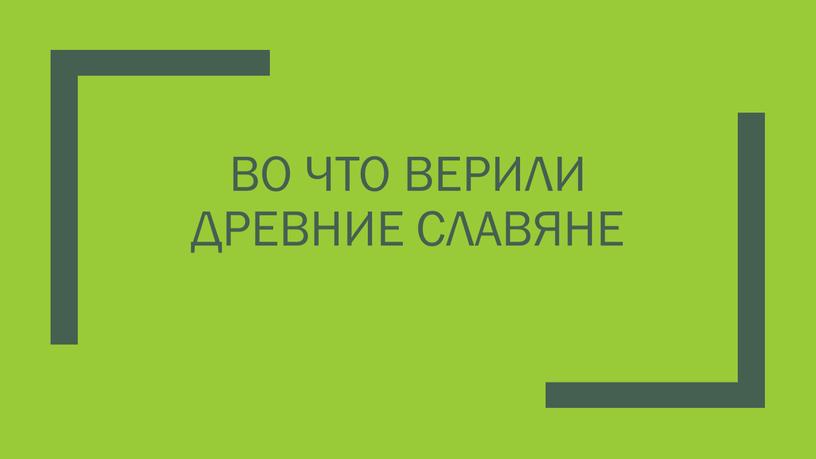 ВО ЧТО ВЕРИЛИ ДРЕВНИЕ СЛАВЯНЕ